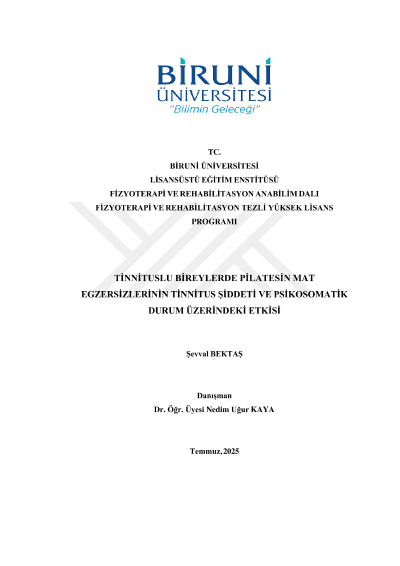 BİRUNİ
ÜNİVERSİTESİ
"Bilimin Geleceği"

TC.
BİRUNİ ÜNİVERSİTESİ
LİSANSÜSTÜ EĞİTİM ENSTİTÜSÜ
FİZYOTERAPİ VE REHABİLİTASYON ANABİLİM DALI
FİZYOTERAPİ VE REHABİLİTASYON TEZLİ YÜKSEK LİSANS PROGRAMI

TİNNİTUSLU BİREYLERDE PİLATESİN MAT EGZERSİZLERİNİN TİNNİTUS ŞİDDETİ VE PSİKOSOMATİK DURUM ÜZERİNDEKİ ETKİSİ

Şevval BEKTAŞ

Danışman
Dr. Öğr. Üyesi Nedim Uğur KAYA

Temmuz, 2025